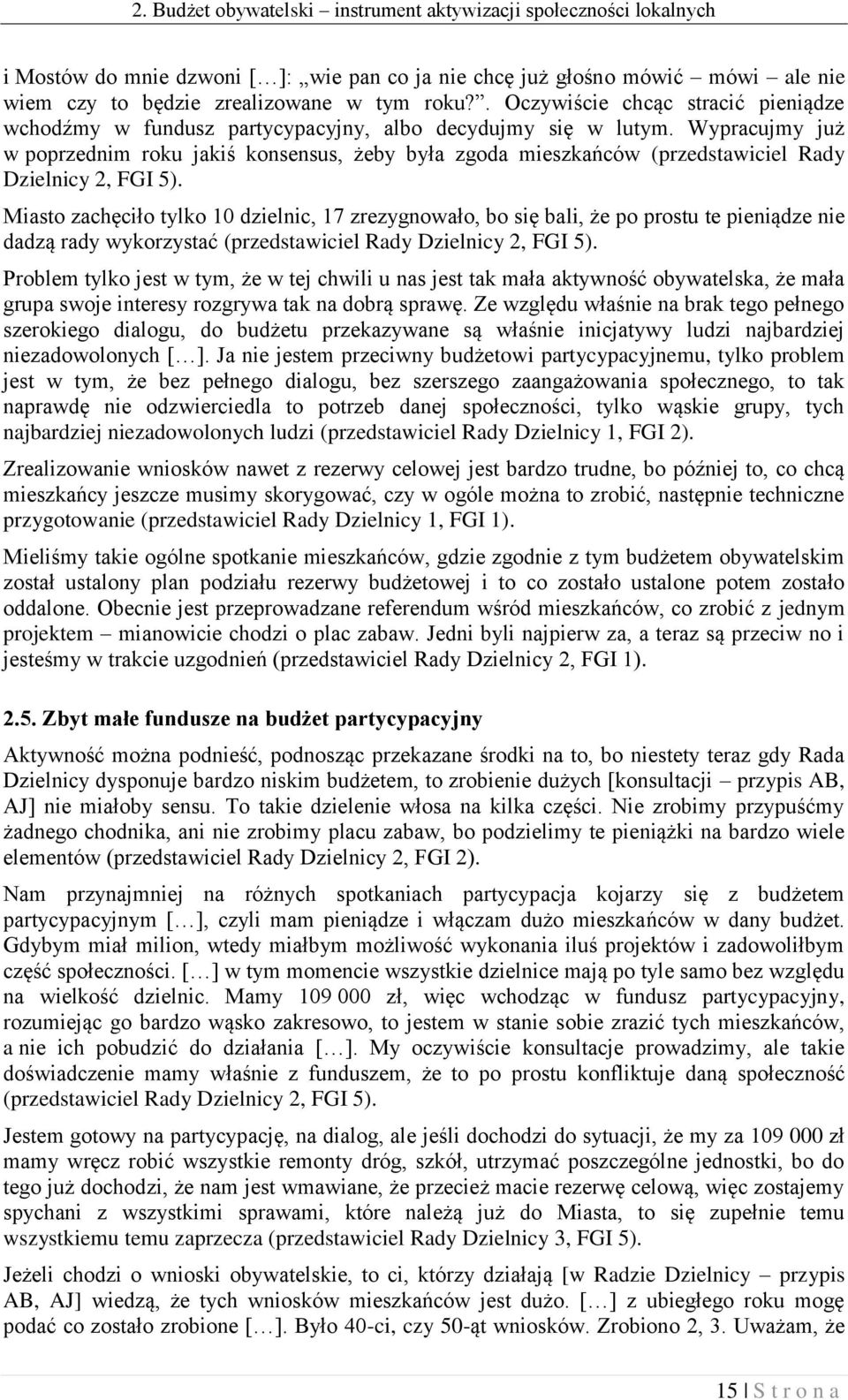 2. Budżet obywatelski – instrument aktywizacji społeczności lokalnych

i Mostów do mnie dzwoni […]: „wie pan co ja nie chcę już głośno mówić – mówi – ale nie wiem czy to będzie zrealizowane w tym roku?”. Oczywiście chcąc stracić pieniądze wchodźmy w fundusz partycypacyjny, albo decydujmy się w lutym. Wypracujmy już w poprzednim roku jakiś konsensus, żeby była zgoda mieszkańców (przedstawiciel Rady Dzielnicy 2, FGI 5).

Miasto zachęciło tylko 10 dzielnic, 17 zrezygnowało, bo się bali, że po prostu te pieniądze nie dadzą rady wykorzystać (przedstawiciel Rady Dzielnicy 2, FGI 5).

Problem tylko jest w tym, że w tej chwili u nas jest tak mała aktywność obywatelska, że mała grupa swoje interesy rozgrywa tak na dobrą sprawę. Ze względu właśnie na brak tego pełnego szerokiego dialogu, do budżetu przekazywane są właśnie inicjatywy ludzi najbardziej niezadowolonych […]. Ja nie jestem przeciwny budżetowi partycypacyjnemu, tylko problem jest w tym, że bez pełnego dialogu, bez szerszego zaangażowania społecznego, to tak naprawdę nie odzwierciedla to potrzeb danej społeczności, tylko wąskie grupy, tych najbardziej niezadowolonych ludzi (przedstawiciel Rady Dzielnicy 1, FGI 2).

Zrealizowanie wniosków nawet z rezerwy celowej jest bardzo trudne, bo później to, co chcą mieszkańcy jeszcze musimy skorygować, czy w ogóle można to zrobić, następnie techniczne przygotowanie (przedstawiciel Rady Dzielnicy 1, FGI 1).

Mieliśmy takie ogólne spotkanie mieszkańców, gdzie zgodnie z tym budżetem obywatelskim został ustalony plan podziału rezerwy budżetowej i to co zostało ustalone potem zostało oddalone. Obecnie jest przeprowadzane referendum wśród mieszkańców, co zrobić z jednym projektem – mianowicie chodzi o plac zabaw. Jedni byli najpierw za, a teraz są przeciw no i jesteśmy w trakcie uzgodnień (przedstawiciel Rady Dzielnicy 2, FGI 1).

2.5. Zbyt małe fundusze na budżet partycypacyjny

Aktywność można podnieść, podnosząc przekazane środki na to, bo niestety teraz gdy Rada Dzielnicy dysponuje bardzo niskim budżetem, to zrobienie dużych [konsultacji – przypis AB, AJ] nie miałoby sensu. To takie dzielenie włosa na kilka części. Nie zrobimy przypuśćmy żadnego chodnika, ani nie zrobimy placu zabaw, bo podzielimy te pieniążki na bardzo wiele elementów (przedstawiciel Rady Dzielnicy 2, FGI 2).

Nam przynajmniej na różnych spotkaniach partycypacja kojarzy się z budżetem partycypacyjnym […], czyli mam pieniądze i włączam dużo mieszkańców w dany budżet. Gdybym miał milion, wtedy miałbym możliwość wykonania iluś projektów i zadowoliłbym część społeczności. […] w tym momencie wszystkie dzielnice mają po tyle samo bez względu na wielkość dzielnic. Mamy 109 000 zł, więc wchodząc w fundusz partycypacyjny, rozumiejąc go bardzo wąsko zakresowo, to jestem w stanie sobie zrazić tych mieszkańców, a nie ich pobudzić do działania […]. My oczywiście konsultacje prowadzimy, ale takie doświadczenie mamy właśnie z funduszem, że to po prostu konfliktuje daną społeczność (przedstawiciel Rady Dzielnicy 2, FGI 5).

Jestem gotowy na partycypację, na dialog, ale jeśli dochodzi do sytuacji, że my za 109 000 zł mamy wręcz robić wszystkie remonty dróg, szkół, utrzymać poszczególne jednostki, bo do tego już dochodzi, że nam jest wmawiane, że przecież macie rezerwę celową, więc zostajemy spychani z wszystkimi sprawami, które należą już do Miasta, to się zupełnie temu wszystkiemu temu zaprzecza (przedstawiciel Rady Dzielnicy 3, FGI 5).

Jeżeli chodzi o wnioski obywatelskie, to ci, którzy działają [w Radzie Dzielnicy – przypis AB, AJ] wiedzą, że tych wniosków mieszkańców jest dużo. […] z ubiegłego roku mogę podać co zostało zrobione […]. Było 40-ci, czy 50-ąt wniosków. Zrobiono 2, 3. Uważam, że

15 | S t r o n a